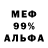 МЕФ
99%
АЛЬФА